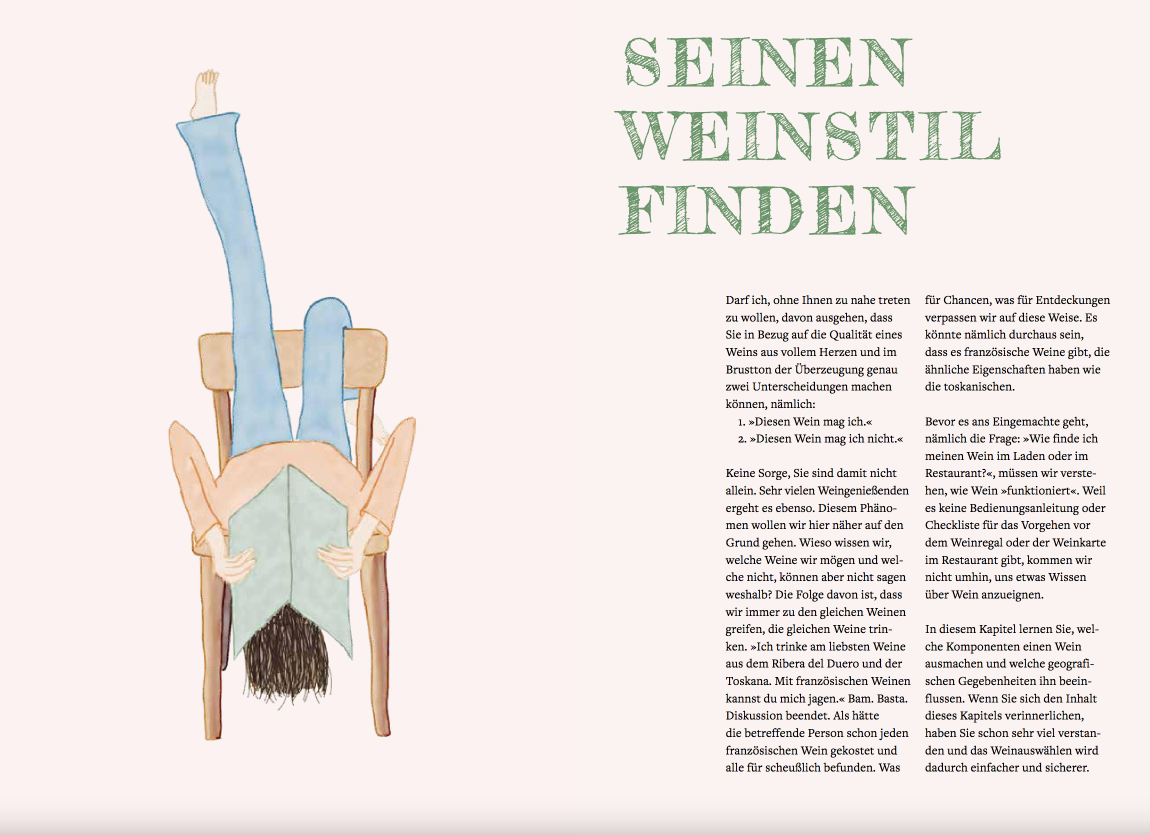 SEINEN WEINSTIL FINDEN

Darf ich, ohne Ihnen zu nahe treten zu wollen, davon ausgehen, dass Sie in Bezug auf die Qualität eines Weins aus vollem Herzen und im Brustton der Überzeugung genau zwei Unterscheidungen machen können, nämlich:

1. »Diesen Wein mag ich.«
2. »Diesen Wein mag ich nicht.«

Keine Sorge, Sie sind damit nicht allein. Sehr vielen Weingenießenden ergeht es ebenso. Diesem Phänomen wollen wir hier näher auf den Grund gehen. Wieso wissen wir, welche Weine wir mögen und welche nicht, können aber nicht sagen weshalb? Die Folge davon ist, dass wir immer zu den gleichen Weinen greifen, die gleichen Weine trinken. »Ich trinke am liebsten Weine aus dem Ribera del Duero und der Toskana. Mit französischen Weinen kannst du mich jagen.« Bam. Basta. Diskussion beendet. Als hätte die betreffende Person schon jeden französischen Wein gekostet und alle für scheußlich befunden. Was für Chancen, was für Entdeckungen verpassen wir auf diese Weise. Es könnte nämlich durchaus sein, dass es französische Weine gibt, die ähnliche Eigenschaften haben wie die toskanischen.

Bevor es ans Eingemachte geht, nämlich die Frage: »Wie finde ich meinen Wein im Laden oder im Restaurant?«, müssen wir verstehen, wie Wein »funktioniert«. Weil es keine Bedienungsanleitung oder Checkliste für das Vorgehen vor dem Weinregal oder der Weinkarte im Restaurant gibt, kommen wir nicht umhin, uns etwas Wissen über Wein anzueignen.

In diesem Kapitel lernen Sie, welche Komponenten einen Wein ausmachen und welche geografischen Gegebenheiten ihn beeinflussen. Wenn Sie sich den Inhalt dieses Kapitels verinnerlichen, haben Sie schon sehr viel verstanden und das Weinauswählen wird dadurch einfacher und sicherer.